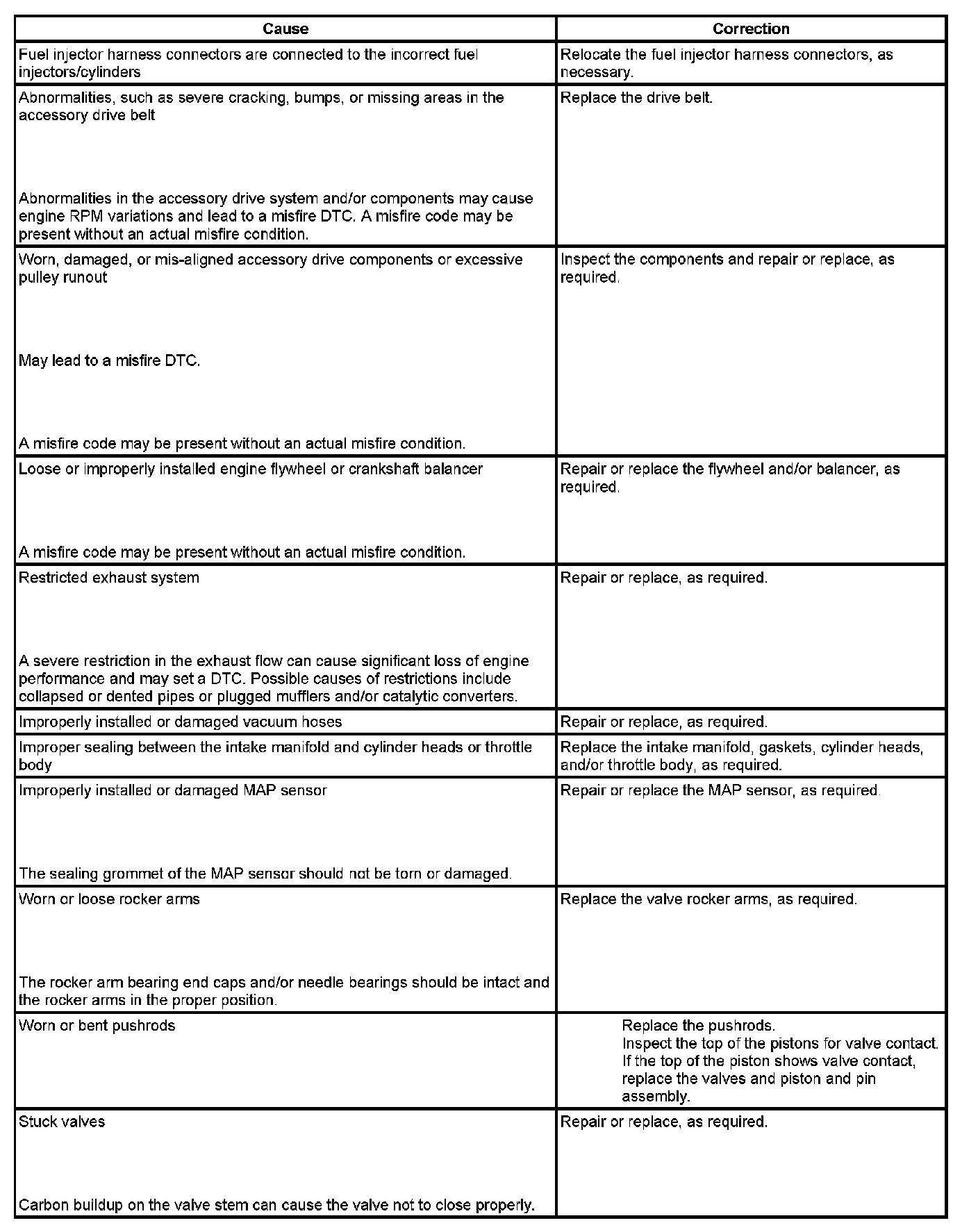 | Cause | Correction |
|---|---|
| Fuel injector harness connectors are connected to the incorrect fuel injectors/cylinders | Relocate the fuel injector harness connectors, as necessary. |
| Abnormalities, such as severe cracking, bumps, or missing areas in the accessory drive belt<br><br>Abnormalities in the accessory drive system and/or components may cause engine RPM variations and lead to a misfire DTC. A misfire code may be present without an actual misfire condition. | Replace the drive belt. |
| Worn, damaged, or mis-aligned accessory drive components or excessive pulley runout<br><br>May lead to a misfire DTC.<br><br>A misfire code may be present without an actual misfire condition. | Inspect the components and repair or replace, as required. |
| Loose or improperly installed engine flywheel or crankshaft balancer<br><br>A misfire code may be present without an actual misfire condition. | Repair or replace the flywheel and/or balancer, as required. |
| Restricted exhaust system<br><br>A severe restriction in the exhaust flow can cause significant loss of engine performance and may set a DTC. Possible causes of restrictions include collapsed or dented pipes or plugged mufflers and/or catalytic converters. | Repair or replace, as required. |
| Improperly installed or damaged vacuum hoses | Repair or replace, as required. |
| Improper sealing between the intake manifold and cylinder heads or throttle body | Replace the intake manifold, gaskets, cylinder heads, and/or throttle body, as required. |
| Improperly installed or damaged MAP sensor<br><br>The sealing grommet of the MAP sensor should not be torn or damaged. | Repair or replace the MAP sensor, as required. |
| Worn or loose rocker arms<br><br>The rocker arm bearing end caps and/or needle bearings should be intact and the rocker arms in the proper position. | Replace the valve rocker arms, as required. |
| Worn or bent pushrods | Replace the pushrods.<br>Inspect the top of the pistons for valve contact. If the top of the piston shows valve contact, replace the valves and piston and pin assembly. |
| Stuck valves<br><br>Carbon buildup on the valve stem can cause the valve not to close properly. | Repair or replace, as required. |